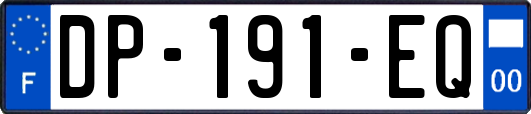 F
DP-191-EQ
00